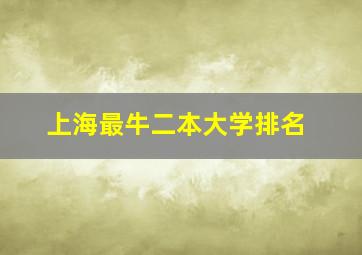 上海最牛二本大学排名